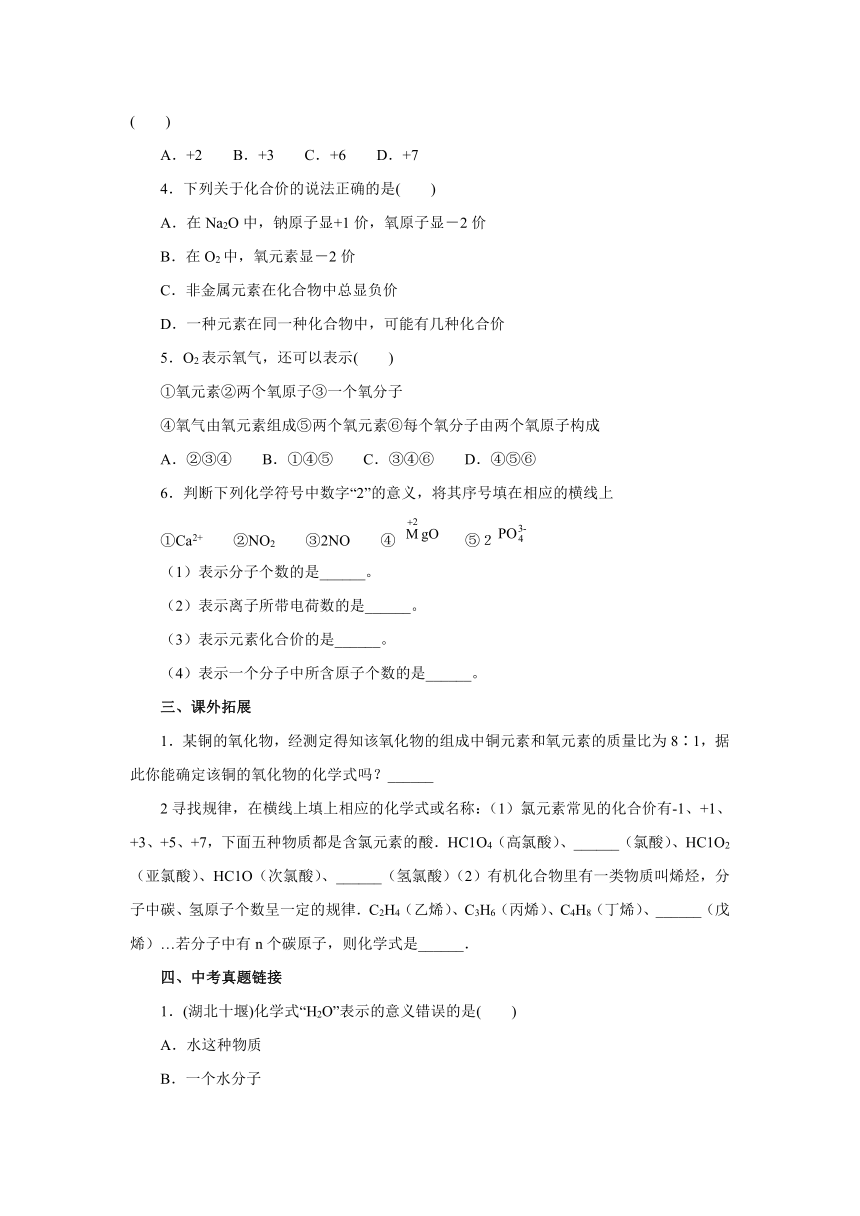 (　　)

A．+2　B．+3　C．+6　D．+7

4．下列关于化合价的说法正确的是(　　)

A．在 $Na_2O$ 中，钠原子显+1 价，氧原子显－2 价

B．在 $O_2$ 中，氧元素显－2 价

C．非金属元素在化合物中总显负价

D．一种元素在同一种化合物中，可能有几种化合价

5．$O_2$ 表示氧气，还可以表示(　　)

①氧元素②两个氧原子③一个氧分子

④氧气由氧元素组成⑤两个氧元素⑥每个氧分子由两个氧原子构成

A．②③④　B．①④⑤　C．③④⑥　D．④⑤⑥

6．判断下列化学符号中数字“2”的意义，将其序号填在相应的横线上

①$Ca^{2+}$　②$NO_2$　③2NO　④ $\overset{+2}{M}gO$　⑤ 2 $PO_4^{3-}$

（1）表示分子个数的是______。

（2）表示离子所带电荷数的是______。

（3）表示元素化合价的是______。

（4）表示一个分子中所含原子个数的是______。

三、课外拓展

1．某铜的氧化物，经测定得知该氧化物的组成中铜元素和氧元素的质量比为 8∶1，据此你能确定该铜的氧化物的化学式吗？______

2 寻找规律，在横线上填上相应的化学式或名称：（1）氯元素常见的化合价有-1、+1、+3、+5、+7，下面五种物质都是含氯元素的酸．$HClO_4$（高氯酸）、______（氯酸）、$HClO_2$（亚氯酸）、HClO（次氯酸）、______（氢氯酸）（2）有机化合物里有一类物质叫烯烃，分子中碳、氢原子个数呈一定的规律．$C_2H_4$（乙烯）、$C_3H_6$（丙烯）、$C_4H_8$（丁烯）、______（戊烯）…若分子中有 n 个碳原子，则化学式是______．

四、中考真题链接

1．(湖北十堰)化学式“$H_2O$”表示的意义错误的是(　　)

A．水这种物质

B．一个水分子